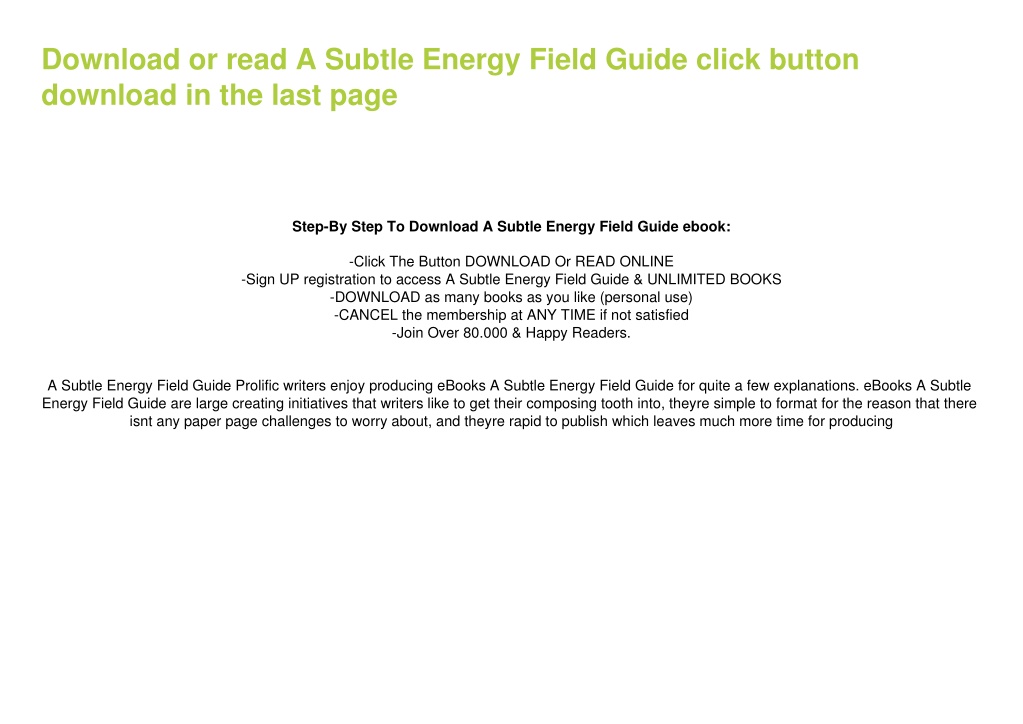 Download or read A Subtle Energy Field Guide click button download in the last page

Step-By Step To Download A Subtle Energy Field Guide ebook:

-Click The Button DOWNLOAD Or READ ONLINE
-Sign UP registration to access A Subtle Energy Field Guide & UNLIMITED BOOKS
-DOWNLOAD as many books as you like (personal use)
-CANCEL the membership at ANY TIME if not satisfied
-Join Over 80.000 & Happy Readers.

A Subtle Energy Field Guide Prolific writers enjoy producing eBooks A Subtle Energy Field Guide for quite a few explanations. eBooks A Subtle Energy Field Guide are large creating initiatives that writers like to get their composing tooth into, theyre simple to format for the reason that there isnt any paper page challenges to worry about, and theyre rapid to publish which leaves much more time for producing